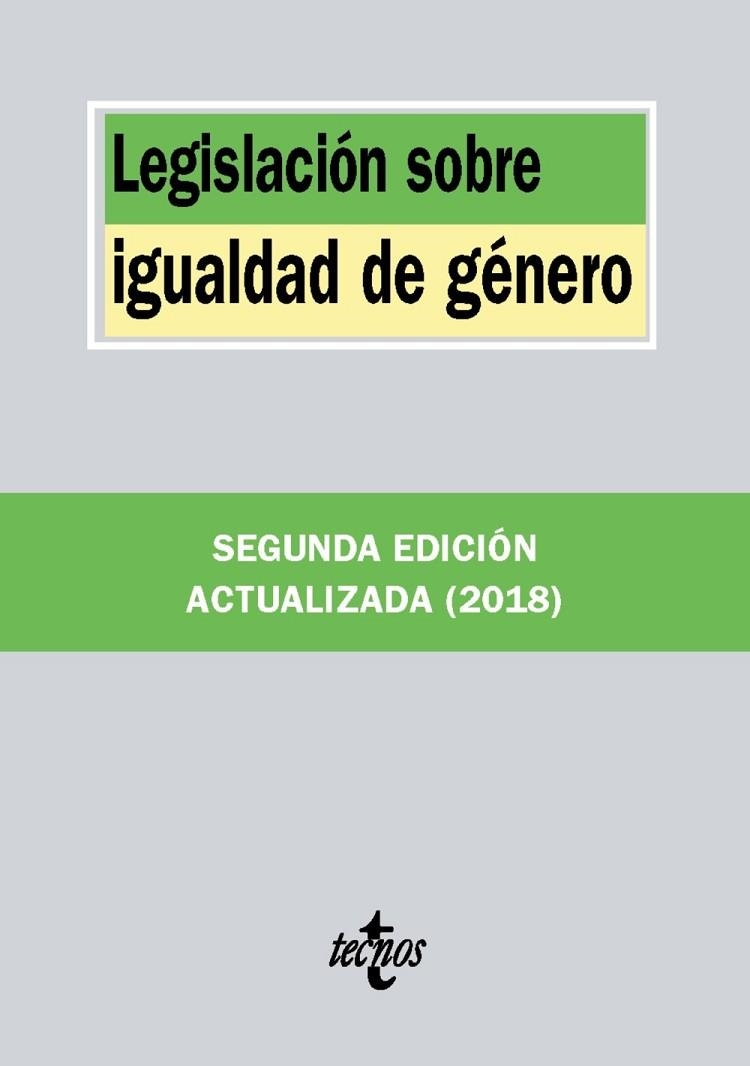 Legislación sobre
igualdad de género

SEGUNDA EDICIÓN
ACTUALIZADA (2018)

tecnos